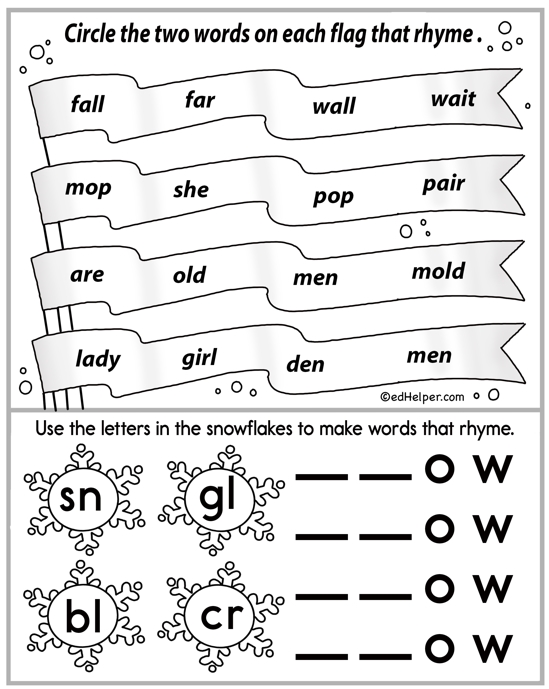 Circle the two words on each flag that rhyme .

fall far wall wait

mop she pop pair

are old men mold

lady girl den men

©edHelper.com

Use the letters in the snowflakes to make words that rhyme.

sn gl

bl cr

____ ____ o w

____ ____ o w

____ ____ o w

____ ____ o w